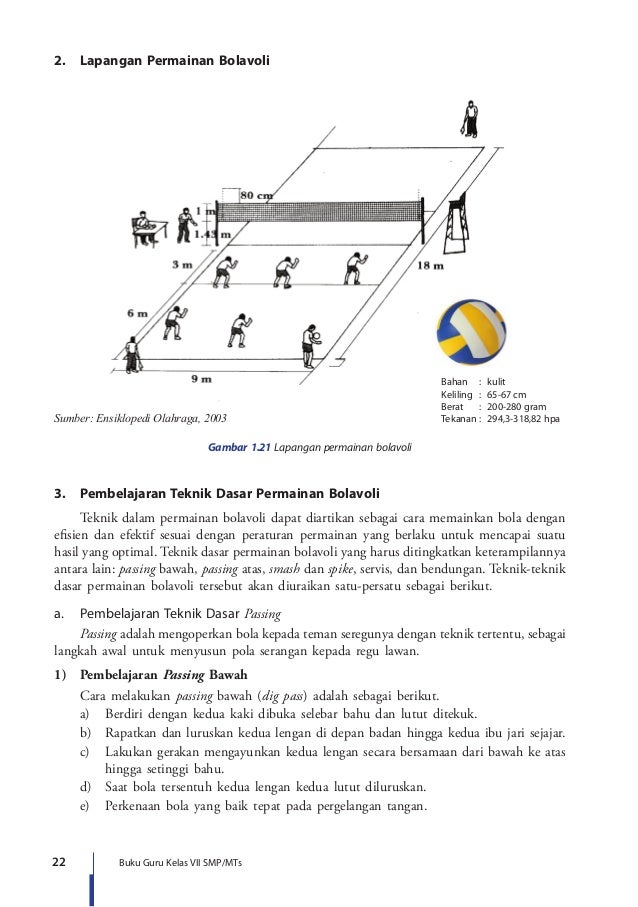 2. Lapangan Permainan Bolavoli

80 cm
1 m
1.43 m
3 m
18 m
6 m
9 m

Bahan : kulit
Keliling : 65-67 cm
Berat : 200-280 gram
Tekanan : 294,3-318,82 hpa

Sumber: Ensiklopedi Olahraga, 2003

Gambar 1.21 Lapangan permainan bolavoli

3. Pembelajaran Teknik Dasar Permainan Bolavoli

Teknik dalam permainan bolavoli dapat diartikan sebagai cara memainkan bola dengan efisien dan efektif sesuai dengan peraturan permainan yang berlaku untuk mencapai suatu hasil yang optimal. Teknik dasar permainan bolavoli yang harus ditingkatkan keterampilannya antara lain: passing bawah, passing atas, smash dan spike, servis, dan bendungan. Teknik-teknik dasar permainan bolavoli tersebut akan diuraikan satu-persatu sebagai berikut.

a. Pembelajaran Teknik Dasar Passing

Passing adalah mengoperkan bola kepada teman seregunya dengan teknik tertentu, sebagai langkah awal untuk menyusun pola serangan kepada regu lawan.

1) Pembelajaran Passing Bawah

Cara melakukan passing bawah (dig pass) adalah sebagai berikut.
a) Berdiri dengan kedua kaki dibuka selebar bahu dan lutut ditekuk.
b) Rapatkan dan luruskan kedua lengan di depan badan hingga kedua ibu jari sejajar.
c) Lakukan gerakan mengayunkan kedua lengan secara bersamaan dari bawah ke atas hingga setinggi bahu.
d) Saat bola tersentuh kedua lengan kedua lutut diluruskan.
e) Perkenaan bola yang baik tepat pada pergelangan tangan.

22 Buku Guru Kelas VII SMP/MTs